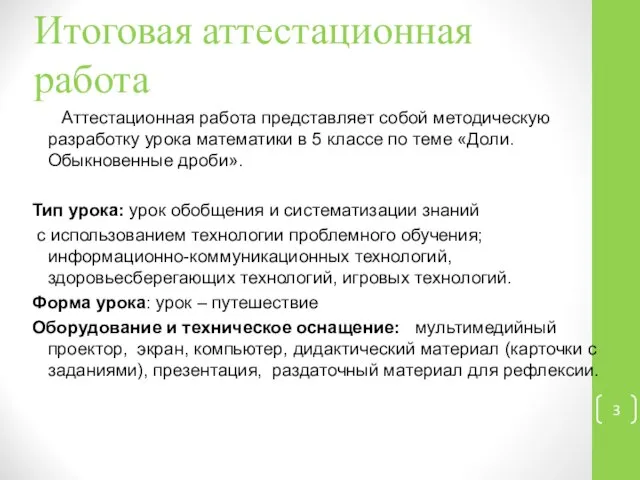 Итоговая аттестационная работа

Аттестационная работа представляет собой методическую разработку урока математики в 5 классе по теме «Доли. Обыкновенные дроби».

Тип урока: урок обобщения и систематизации знаний с использованием технологии проблемного обучения; информационно-коммуникационных технологий, здоровьесберегающих технологий, игровых технологий.

Форма урока: урок – путешествие

Оборудование и техническое оснащение: мультимедийный проектор, экран, компьютер, дидактический материал (карточки с заданиями), презентация, раздаточный материал для рефлексии.

3